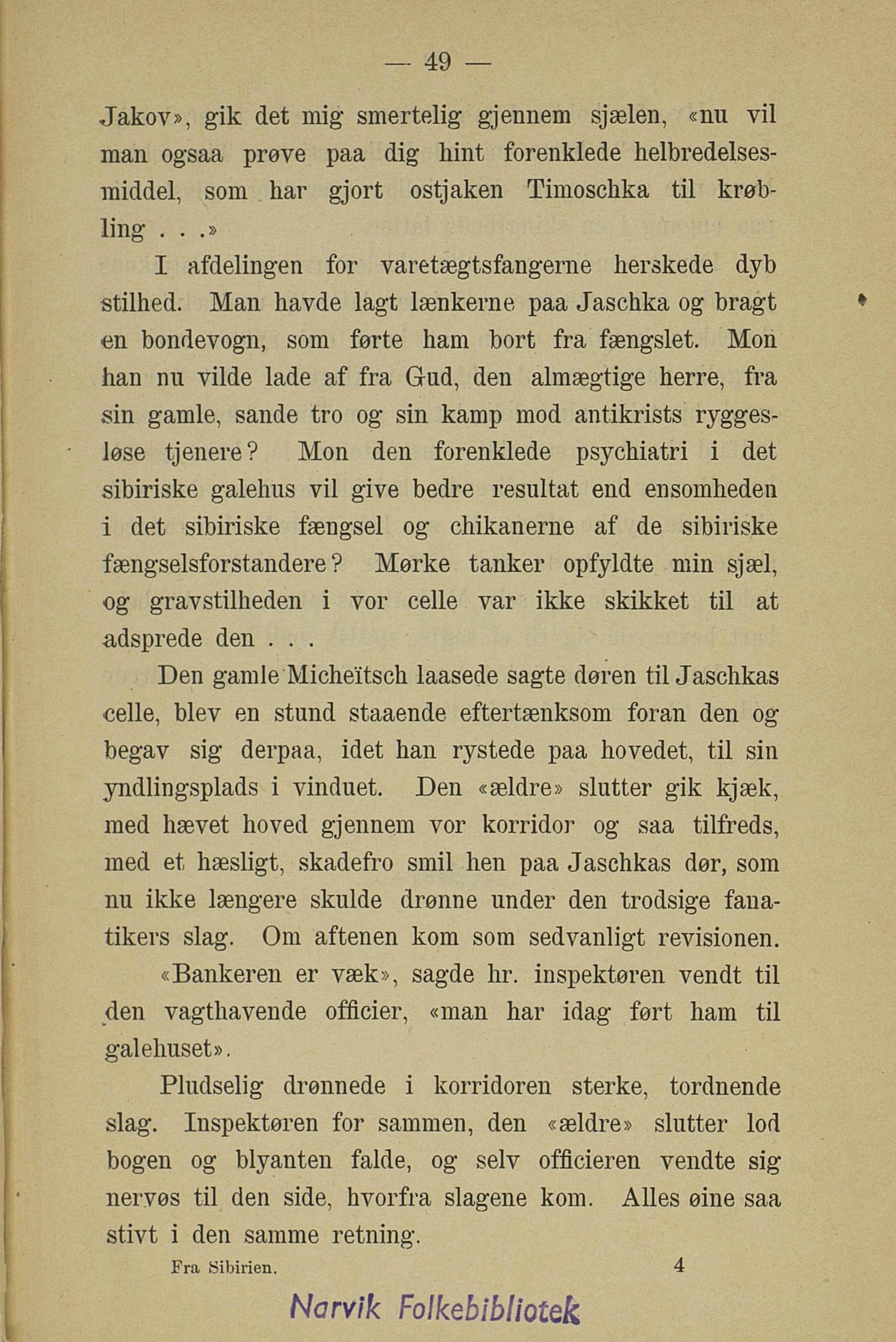 — 49 —

Jakov», gik det mig smertelig gjennem sjælen, «nu vil man ogsaa prøve paa dig hint forenklede helbredelsesmiddel, som har gjort ostjaken Timoschka til krøbling . . .»

I afdelingen for varetægtsfangerne herskede dyb stilhed. Man havde lagt lænkerne paa Jaschka og bragt en bondevogn, som førte ham bort fra fængslet. Mon han nu vilde lade af fra Gud, den almægtige herre, fra sin gamle, sande tro og sin kamp mod antikrists ryggesløse tjenere? Mon den forenklede psychiatri i det sibiriske galehus vil give bedre resultat end ensomheden i det sibiriske fængsel og chikanerne af de sibiriske fængselsforstandere? Mørke tanker opfyldte min sjæl, og gravstilheden i vor celle var ikke skikket til at adsprede den . . .

Den gamle Micheïtsch laasede sagte døren til Jaschkas celle, blev en stund staaende eftertænksom foran den og begav sig derpaa, idet han rystede paa hovedet, til sin yndlingsplads i vinduet. Den «ældre» slutter gik kjæk, med hævet hoved gjennem vor korridor og saa tilfreds, med et hæsligt, skadefro smil hen paa Jaschkas dør, som nu ikke længere skulde drønne under den trodsige fanatikers slag. Om aftenen kom som sedvanligt revisionen.

«Bankeren er væk», sagde hr. inspektøren vendt til den vagthavende officier, «man har idag ført ham til galehuset».

Pludselig drønnede i korridoren sterke, tordnende slag. Inspektøren for sammen, den «ældre» slutter lod bogen og blyanten falde, og selv officieren vendte sig nervøs til den side, hvorfra slagene kom. Alles øine saa stivt i den samme retning.

Fra Sibirien. 4

Narvik Folkebibliotek